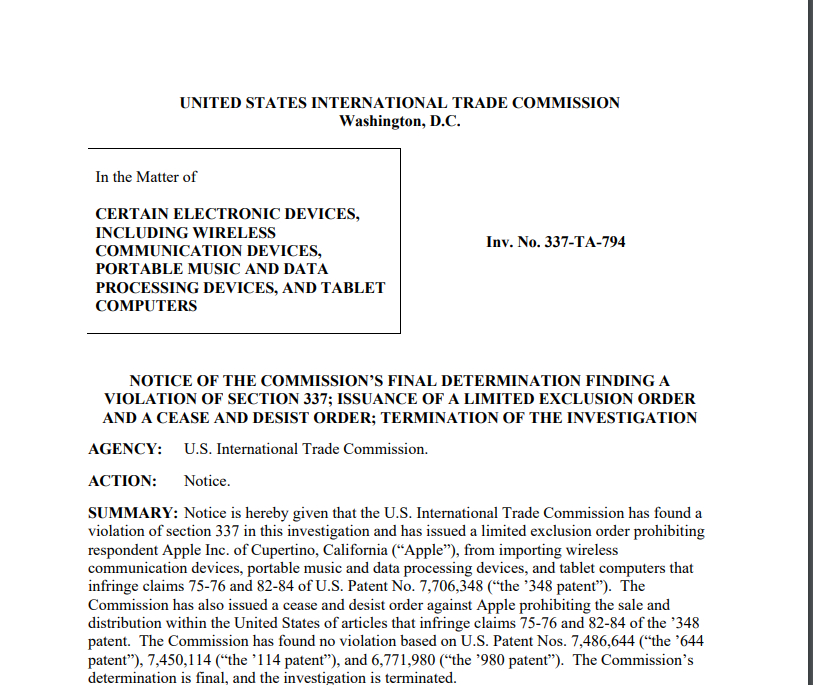 UNITED STATES INTERNATIONAL TRADE COMMISSION
Washington, D.C.

In the Matter of

CERTAIN ELECTRONIC DEVICES, INCLUDING WIRELESS COMMUNICATION DEVICES, PORTABLE MUSIC AND DATA PROCESSING DEVICES, AND TABLET COMPUTERS

Inv. No. 337-TA-794

NOTICE OF THE COMMISSION'S FINAL DETERMINATION FINDING A VIOLATION OF SECTION 337; ISSUANCE OF A LIMITED EXCLUSION ORDER AND A CEASE AND DESIST ORDER; TERMINATION OF THE INVESTIGATION

AGENCY: U.S. International Trade Commission.

ACTION: Notice.

SUMMARY: Notice is hereby given that the U.S. International Trade Commission has found a violation of section 337 in this investigation and has issued a limited exclusion order prohibiting respondent Apple Inc. of Cupertino, California ("Apple"), from importing wireless communication devices, portable music and data processing devices, and tablet computers that infringe claims 75-76 and 82-84 of U.S. Patent No. 7,706,348 ("the '348 patent"). The Commission has also issued a cease and desist order against Apple prohibiting the sale and distribution within the United States of articles that infringe claims 75-76 and 82-84 of the '348 patent. The Commission has found no violation based on U.S. Patent Nos. 7,486,644 ("the '644 patent"), 7,450,114 ("the '114 patent"), and 6,771,980 ("the '980 patent"). The Commission's determination is final, and the investigation is terminated.